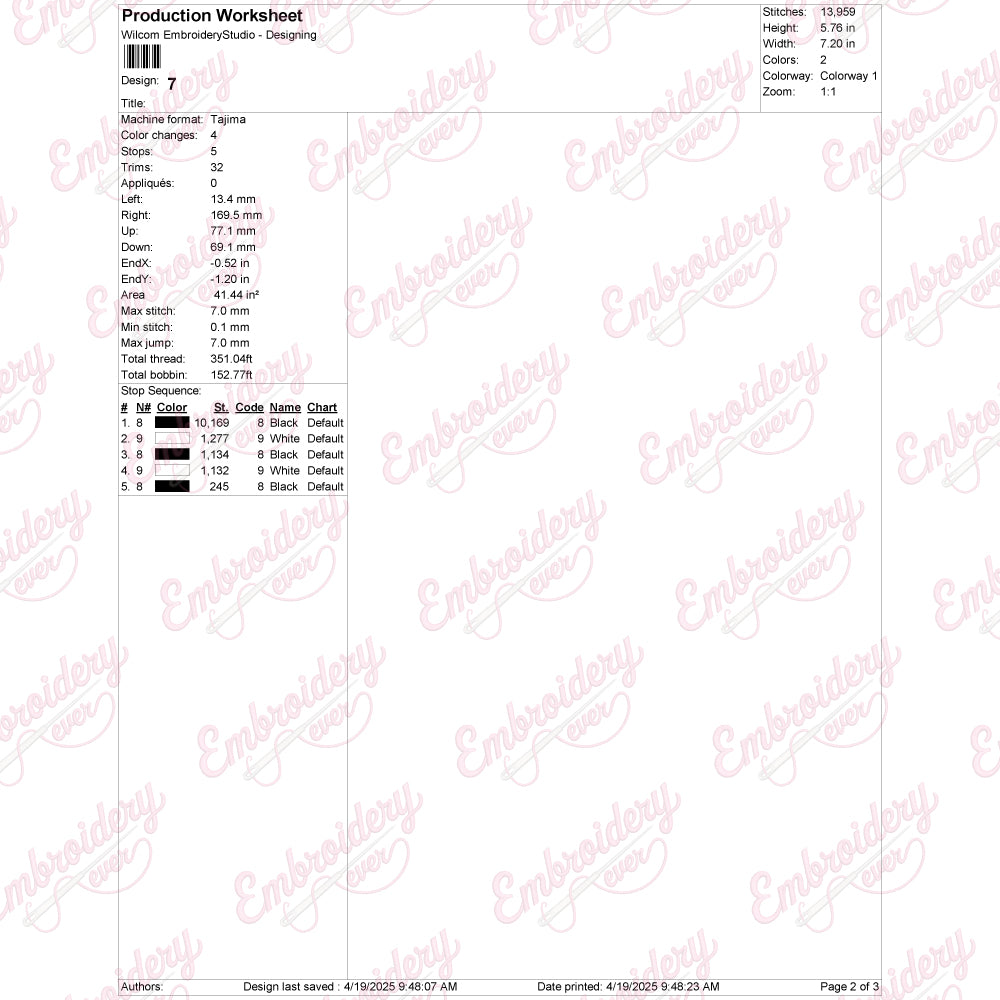 Production Worksheet
Wilcom EmbroideryStudio - Designing

Design: 7
Title:

Stitches: 13,959
Height: 5.76 in
Width: 7.20 in
Colors: 2
Colorway: Colorway 1
Zoom: 1:1

Machine format: Tajima
Color changes: 4
Stops: 5
Trims: 32
Appliqués: 0
Left: 13.4 mm
Right: 169.5 mm
Up: 77.1 mm
Down: 69.1 mm
EndX: -0.52 in
EndY: -1.20 in
Area 41.44 in²
Max stitch: 7.0 mm
Min stitch: 0.1 mm
Max jump: 7.0 mm
Total thread: 351.04ft
Total bobbin: 152.77ft

Stop Sequence:

| # | N# | Color | St. | Code | Name | Chart |
|---|---|---|---|---|---|---|
| 1. | 8 | | 10,169 | 8 | Black | Default |
| 2. | 9 | | 1,277 | 9 | White | Default |
| 3. | 8 | | 1,134 | 8 | Black | Default |
| 4. | 9 | | 1,132 | 9 | White | Default |
| 5. | 8 | | 245 | 8 | Black | Default |

Embroidery ever

Authors: Design last saved : 4/19/2025 9:48:07 AM Date printed: 4/19/2025 9:48:23 AM Page 2 of 3